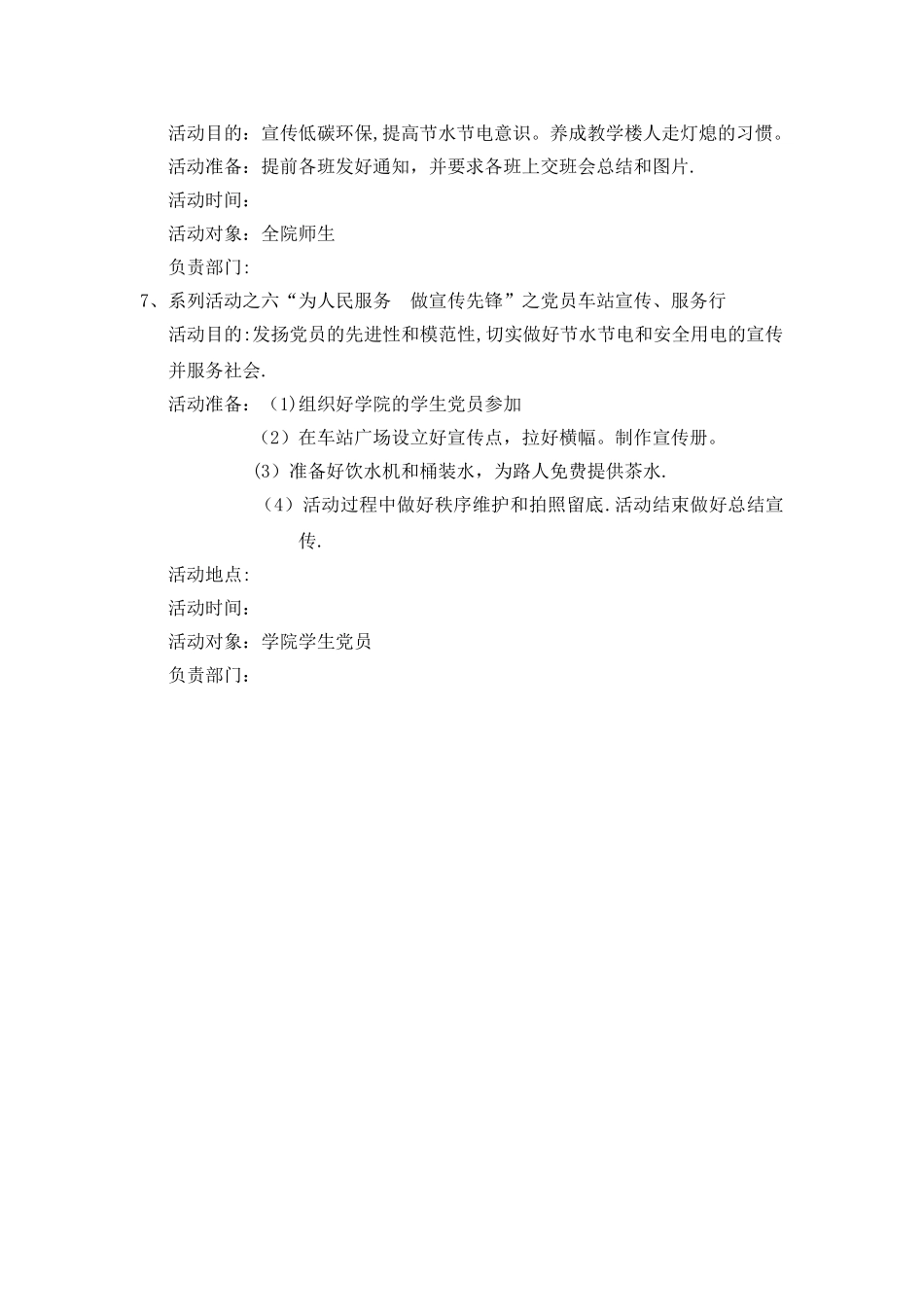 活动目的：宣传低碳环保,提高节水节电意识。养成教学楼人走灯熄的习惯。

活动准备：提前各班发好通知，并要求各班上交班会总结和图片.

活动时间：

活动对象：全院师生

负责部门：

7、系列活动之六“为人民服务　做宣传先锋”之党员车站宣传、服务行

活动目的:发扬党员的先进性和模范性,切实做好节水节电和安全用电的宣传并服务社会.

活动准备：（1)组织好学院的学生党员参加

（2）在车站广场设立好宣传点，拉好横幅。制作宣传册。

(3）准备好饮水机和桶装水，为路人免费提供茶水.

（4）活动过程中做好秩序维护和拍照留底.活动结束做好总结宣传.

活动地点：

活动时间：

活动对象：学院学生党员

负责部门：